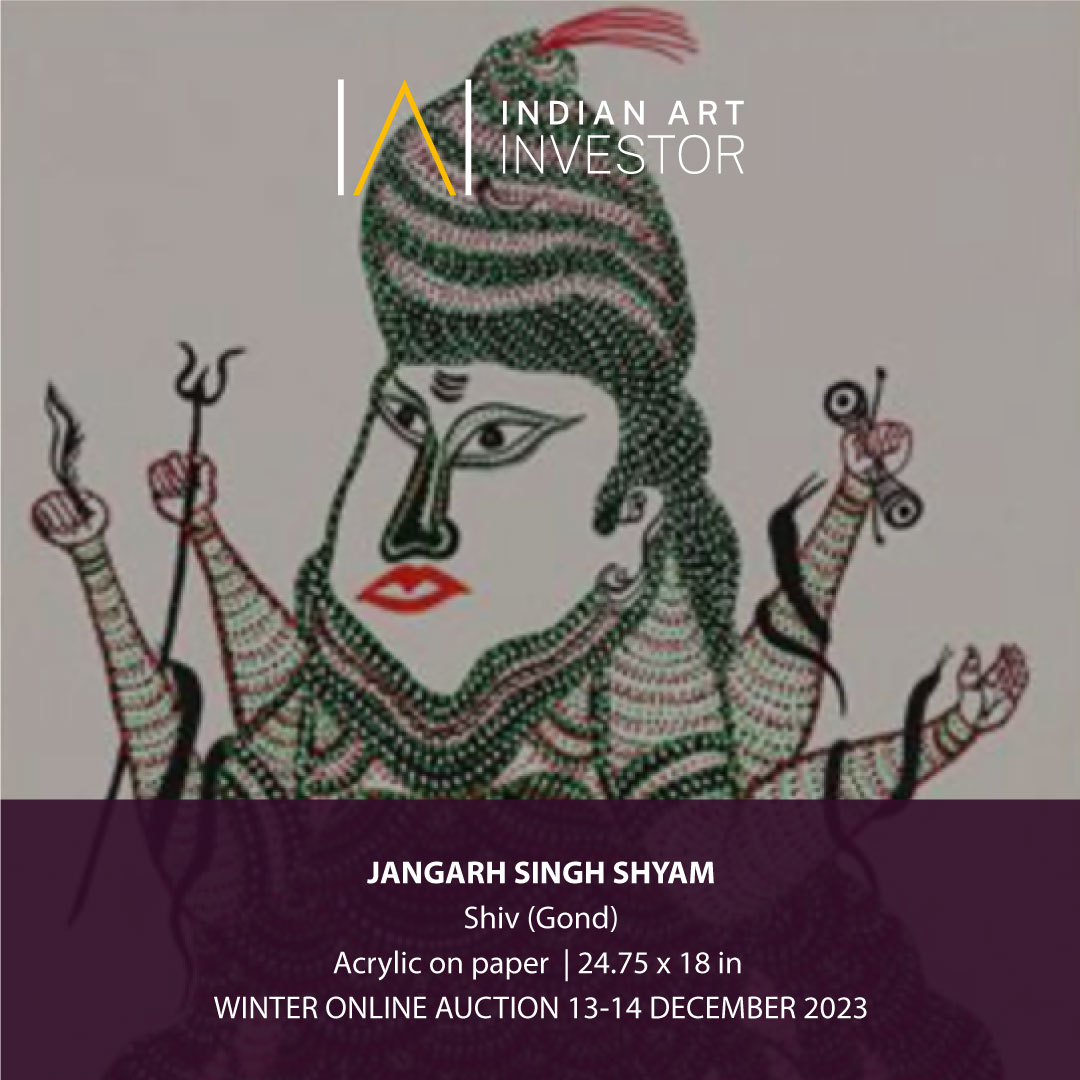 INDIAN ART INVESTOR

JANGARH SINGH SHYAM
Shiv (Gond)
Acrylic on paper | 24.75 x 18 in
WINTER ONLINE AUCTION 13-14 DECEMBER 2023